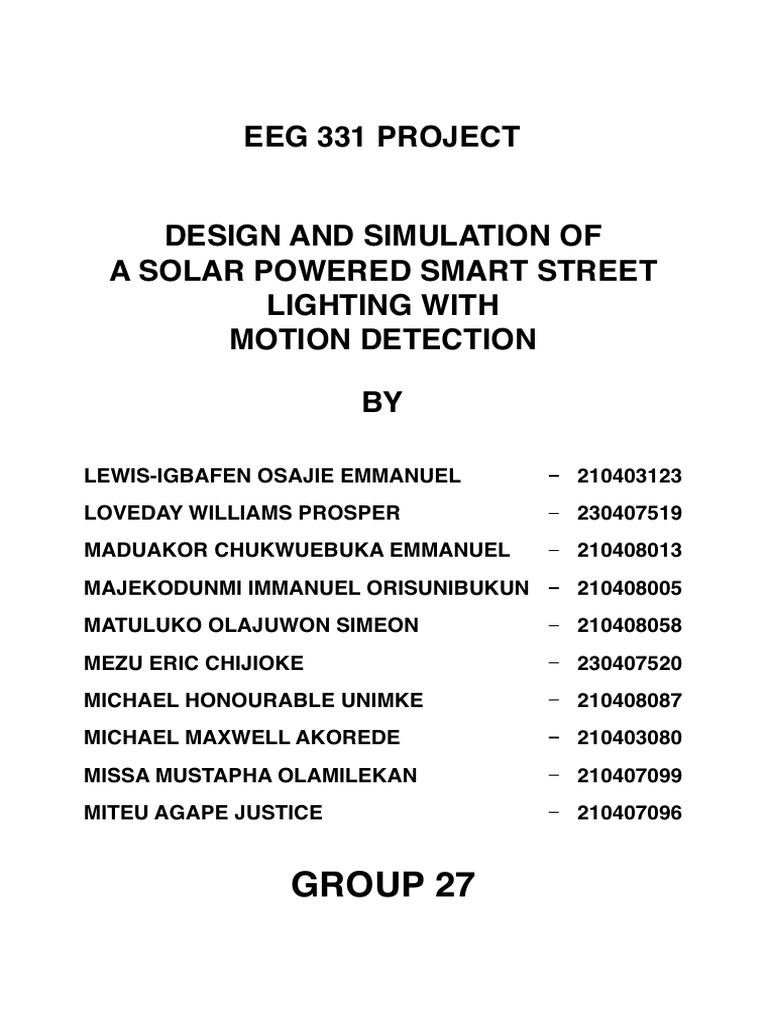 EEG 331 PROJECT

DESIGN AND SIMULATION OF
A SOLAR POWERED SMART STREET
LIGHTING WITH
MOTION DETECTION

BY

LEWIS-IGBAFEN OSAJIE EMMANUEL – 210403123
LOVEDAY WILLIAMS PROSPER – 230407519
MADUAKOR CHUKWUEBUKA EMMANUEL – 210408013
MAJEKODUNMI IMMANUEL ORISUNIBUKUN – 210408005
MATULUKO OLAJUWON SIMEON – 210408058
MEZU ERIC CHIJIOKE – 230407520
MICHAEL HONOURABLE UNIMKE – 210408087
MICHAEL MAXWELL AKOREDE – 210403080
MISSA MUSTAPHA OLAMILEKAN – 210407099
MITEU AGAPE JUSTICE – 210407096

GROUP 27